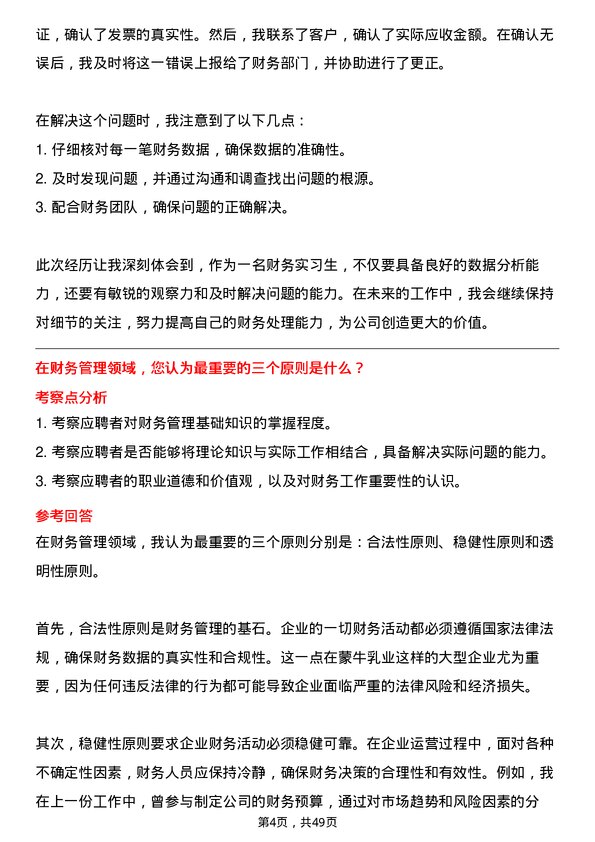 证，确认了发票的真实性。然后，我联系了客户，确认了实际应收金额。在确认无误后，我及时将这一错误上报给了财务部门，并协助进行了更正。

在解决这个问题时，我注意到了以下几点：
1. 仔细核对每一笔财务数据，确保数据的准确性。
2. 及时发现问题，并通过沟通和调查找出问题的根源。
3. 配合财务团队，确保问题的正确解决。

此次经历让我深刻体会到，作为一名财务实习生，不仅要具备良好的数据分析能力，还要有敏锐的观察力和及时解决问题的能力。在未来的工作中，我会继续保持对细节的关注，努力提高自己的财务处理能力，为公司创造更大的价值。

在财务管理领域，您认为最重要的三个原则是什么？

考察点分析
1. 考察应聘者对财务管理基础知识的掌握程度。
2. 考察应聘者是否能够将理论知识与实际工作相结合，具备解决实际问题的能力。
3. 考察应聘者的职业道德和价值观，以及对财务工作重要性的认识。

参考回答
在财务管理领域，我认为最重要的三个原则分别是：合法性原则、稳健性原则和透明性原则。

首先，合法性原则是财务管理的基石。企业的一切财务活动都必须遵循国家法律法规，确保财务数据的真实性和合规性。这一点在蒙牛乳业这样的大型企业尤为重要，因为任何违反法律的行为都可能导致企业面临严重的法律风险和经济损失。

其次，稳健性原则要求企业财务活动必须稳健可靠。在企业运营过程中，面对各种不确定性因素，财务人员应保持冷静，确保财务决策的合理性和有效性。例如，我在上一份工作中，曾参与制定公司的财务预算，通过对市场趋势和风险因素的分

第4页，共49页